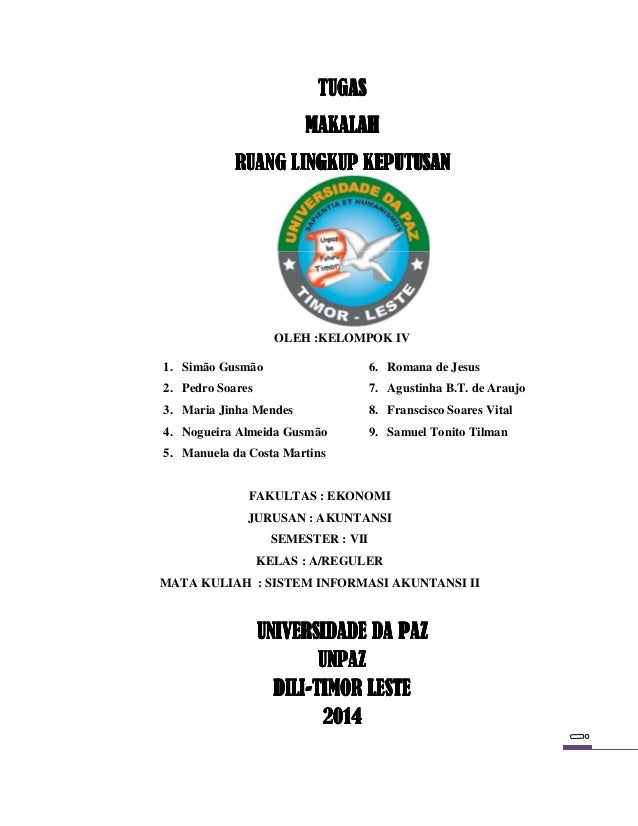 TUGAS
MAKALAH
RUANG LINGKUP KEPUTUSAN

UNIVERSIDADE DA PAZ
SAPIENTIA ET HUMANISMUS
Unpaz ba Futuru Timor
TIMOR - LESTE

OLEH :KELOMPOK IV

1. Simão Gusmão
2. Pedro Soares
3. Maria Jinha Mendes
4. Nogueira Almeida Gusmão
5. Manuela da Costa Martins

6. Romana de Jesus
7. Agustinha B.T. de Araujo
8. Franscisco Soares Vital
9. Samuel Tonito Tilman

FAKULTAS : EKONOMI
JURUSAN : AKUNTANSI
SEMESTER : VII
KELAS : A/REGULER
MATA KULIAH : SISTEM INFORMASI AKUNTANSI II

UNIVERSIDADE DA PAZ
UNPAZ
DILI-TIMOR LESTE
2014

0